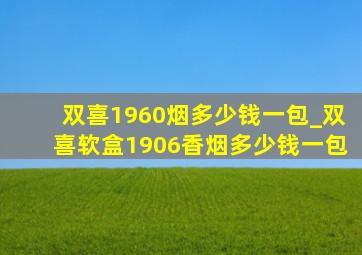 双喜1960烟多少钱一包_双喜软盒1906香烟多少钱一包